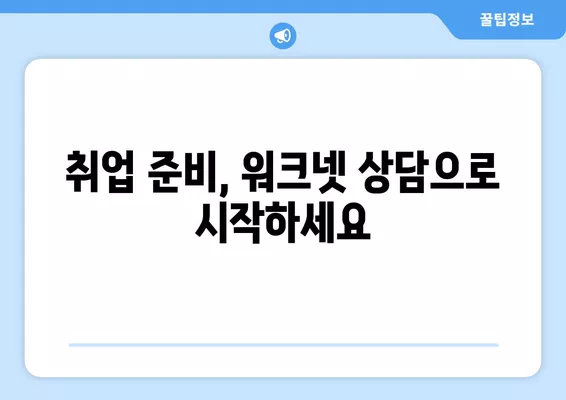 꿀팁정보

취업 준비, 워크넷 상담으로 시작하세요